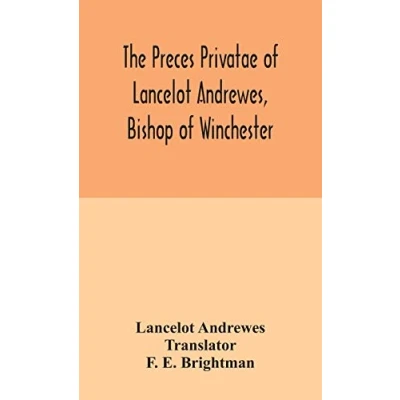 The Preces Privatae of Lancelot Andrewes, Bishop of Winchester

Lancelot Andrewes
Translator
F. E. Brightman